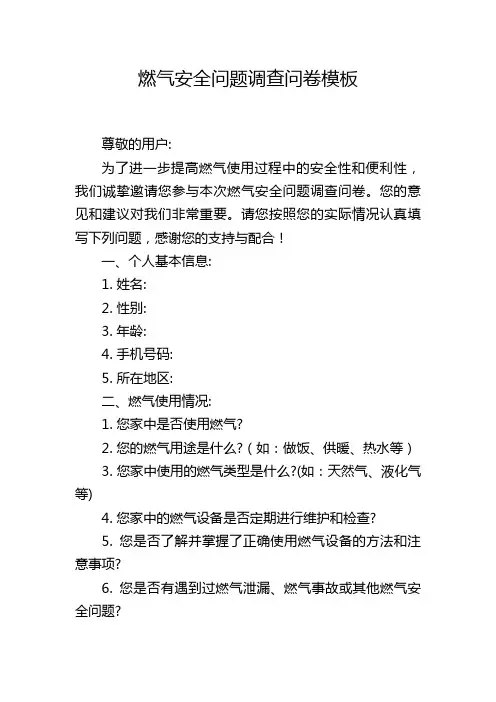 燃气安全问题调查问卷模板

尊敬的用户:

为了进一步提高燃气使用过程中的安全性和便利性，我们诚挚邀请您参与本次燃气安全问题调查问卷。您的意见和建议对我们非常重要。请您按照您的实际情况认真填写下列问题，感谢您的支持与配合！

一、个人基本信息:

1. 姓名:

2. 性别:

3. 年龄:

4. 手机号码:

5. 所在地区:

二、燃气使用情况:

1. 您家中是否使用燃气?

2. 您的燃气用途是什么?（如：做饭、供暖、热水等）

3. 您家中使用的燃气类型是什么?(如：天然气、液化气等)

4. 您家中的燃气设备是否定期进行维护和检查?

5. 您是否了解并掌握了正确使用燃气设备的方法和注意事项?

6. 您是否有遇到过燃气泄漏、燃气事故或其他燃气安全问题?